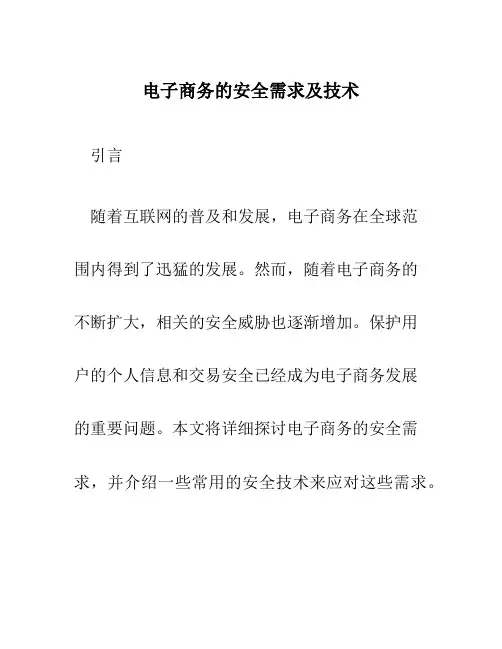 电子商务的安全需求及技术

引言

随着互联网的普及和发展，电子商务在全球范围内得到了迅猛的发展。然而，随着电子商务的不断扩大，相关的安全威胁也逐渐增加。保护用户的个人信息和交易安全已经成为电子商务发展的重要问题。本文将详细探讨电子商务的安全需求，并介绍一些常用的安全技术来应对这些需求。